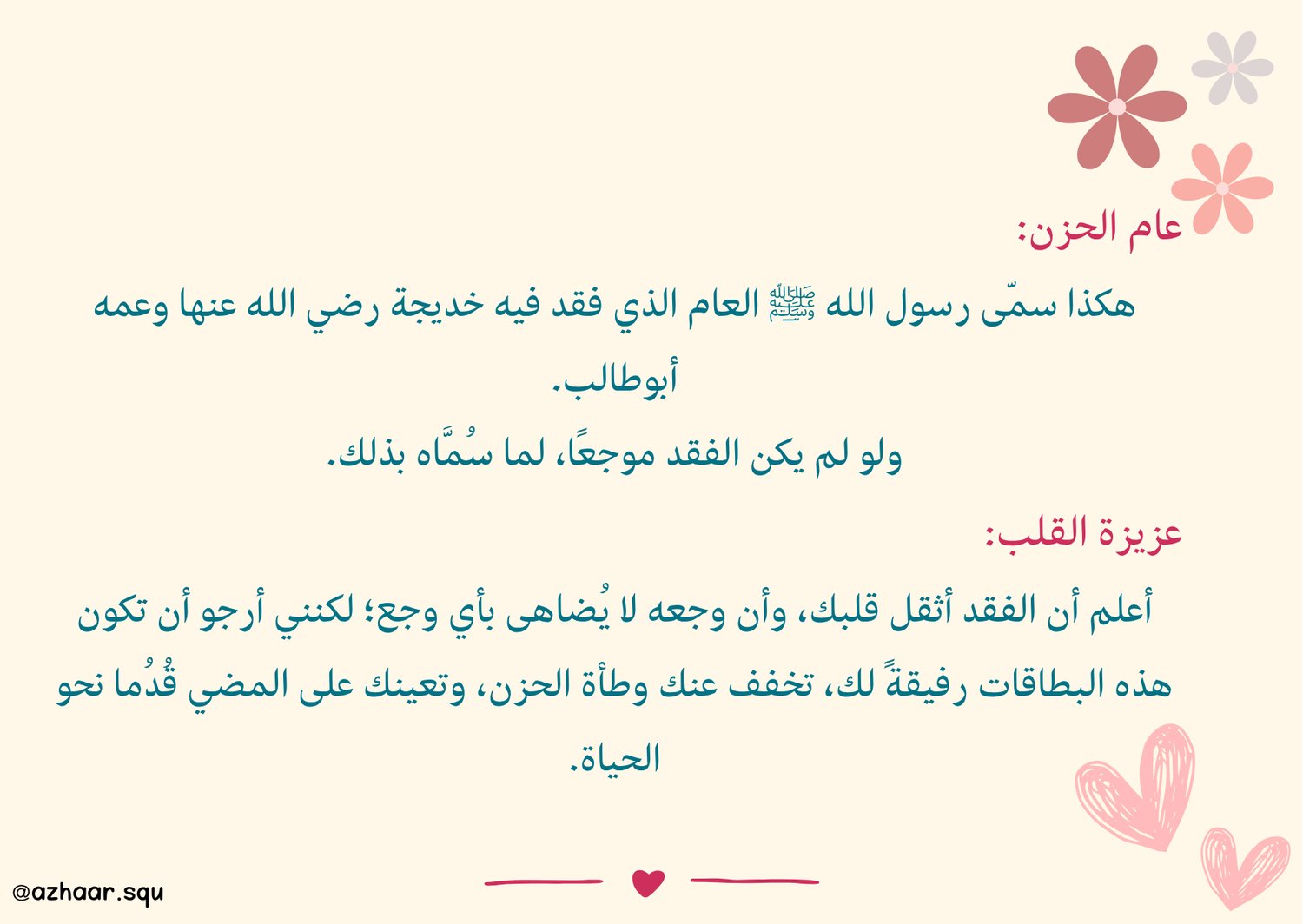 عام الحزن:

هكذا سمّى رسول الله ﷺ العام الذي فقد فيه خديجة رضي الله عنها وعمه أبوطالب.

ولو لم يكن الفقد موجعًا، لما سُمَّاه بذلك.

عزيزة القلب:

أعلم أن الفقد أثقل قلبك، وأن وجعه لا يُضاهى بأي وجع؛ لكنني أرجو أن تكون هذه البطاقات رفيقةً لك، تخفف عنك وطأة الحزن، وتعينك على المضي قُدُما نحو الحياة.

@azhaar.squ